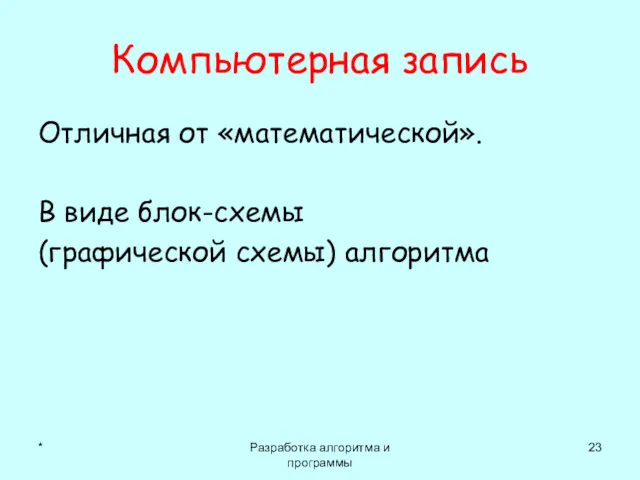 Компьютерная запись

Отличная от «математической».

В виде блок-схемы (графической схемы) алгоритма

*

Разработка алгоритма и программы

23